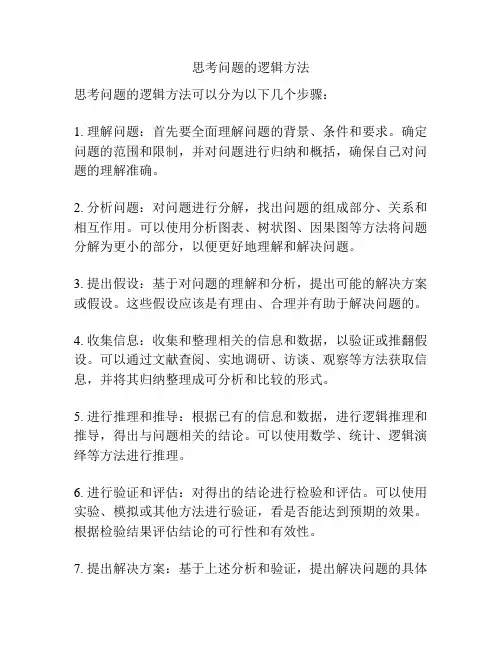 思考问题的逻辑方法

思考问题的逻辑方法可以分为以下几个步骤：

1. 理解问题：首先要全面理解问题的背景、条件和要求。确定问题的范围和限制，并对问题进行归纳和概括，确保自己对问题的理解准确。

2. 分析问题：对问题进行分解，找出问题的组成部分、关系和相互作用。可以使用分析图表、树状图、因果图等方法将问题分解为更小的部分，以便更好地理解和解决问题。

3. 提出假设：基于对问题的理解和分析，提出可能的解决方案或假设。这些假设应该是有理由、合理并有助于解决问题的。

4. 收集信息：收集和整理相关的信息和数据，以验证或推翻假设。可以通过文献查阅、实地调研、访谈、观察等方法获取信息，并将其归纳整理成可分析和比较的形式。

5. 进行推理和推导：根据已有的信息和数据，进行逻辑推理和推导，得出与问题相关的结论。可以使用数学、统计、逻辑演绎等方法进行推理。

6. 进行验证和评估：对得出的结论进行检验和评估。可以使用实验、模拟或其他方法进行验证，看是否能达到预期的效果。根据检验结果评估结论的可行性和有效性。

7. 提出解决方案：基于上述分析和验证，提出解决问题的具体